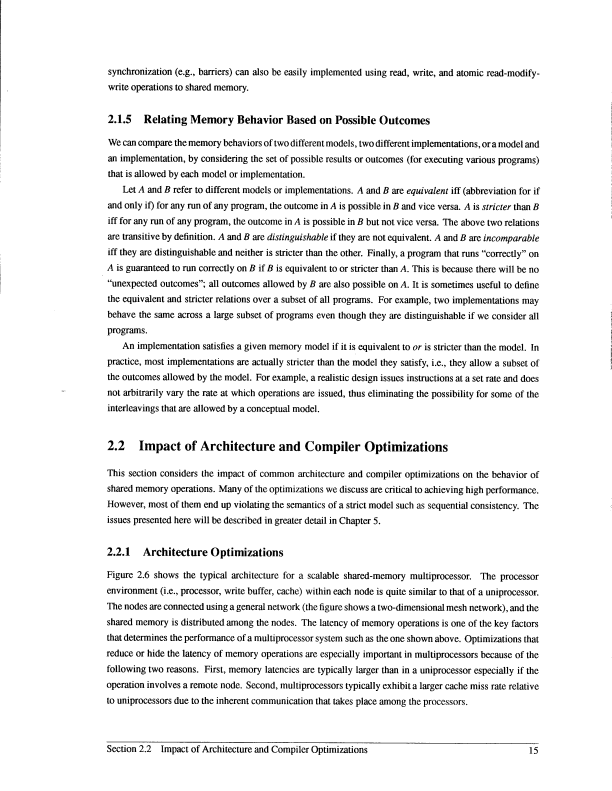 synchronization (e.g., barriers) can also be easily implemented using read, write, and atomic read-modify-write operations to shared memory.

2.1.5 Relating Memory Behavior Based on Possible Outcomes

We can compare the memory behaviors of two different models, two different implementations, or a model and an implementation, by considering the set of possible results or outcomes (for executing various programs) that is allowed by each model or implementation.

Let $A$ and $B$ refer to different models or implementations. $A$ and $B$ are equivalent iff (abbreviation for if and only if) for any run of any program, the outcome in $A$ is possible in $B$ and vice versa. $A$ is stricter than $B$ iff for any run of any program, the outcome in $A$ is possible in $B$ but not vice versa. The above two relations are transitive by definition. $A$ and $B$ are distinguishable if they are not equivalent. $A$ and $B$ are incomparable iff they are distinguishable and neither is stricter than the other. Finally, a program that runs "correctly" on $A$ is guaranteed to run correctly on $B$ if $B$ is equivalent to or stricter than $A$. This is because there will be no "unexpected outcomes"; all outcomes allowed by $B$ are also possible on $A$. It is sometimes useful to define the equivalent and stricter relations over a subset of all programs. For example, two implementations may behave the same across a large subset of programs even though they are distinguishable if we consider all programs.

An implementation satisfies a given memory model if it is equivalent to or is stricter than the model. In practice, most implementations are actually stricter than the model they satisfy, i.e., they allow a subset of the outcomes allowed by the model. For example, a realistic design issues instructions at a set rate and does not arbitrarily vary the rate at which operations are issued, thus eliminating the possibility for some of the interleavings that are allowed by a conceptual model.

2.2 Impact of Architecture and Compiler Optimizations

This section considers the impact of common architecture and compiler optimizations on the behavior of shared memory operations. Many of the optimizations we discuss are critical to achieving high performance. However, most of them end up violating the semantics of a strict model such as sequential consistency. The issues presented here will be described in greater detail in Chapter 5.

2.2.1 Architecture Optimizations

Figure 2.6 shows the typical architecture for a scalable shared-memory multiprocessor. The processor environment (i.e., processor, write buffer, cache) within each node is quite similar to that of a uniprocessor. The nodes are connected using a general network (the figure shows a two-dimensional mesh network), and the shared memory is distributed among the nodes. The latency of memory operations is one of the key factors that determines the performance of a multiprocessor system such as the one shown above. Optimizations that reduce or hide the latency of memory operations are especially important in multiprocessors because of the following two reasons. First, memory latencies are typically larger than in a uniprocessor especially if the operation involves a remote node. Second, multiprocessors typically exhibit a larger cache miss rate relative to uniprocessors due to the inherent communication that takes place among the processors.

Section 2.2 Impact of Architecture and Compiler Optimizations 15